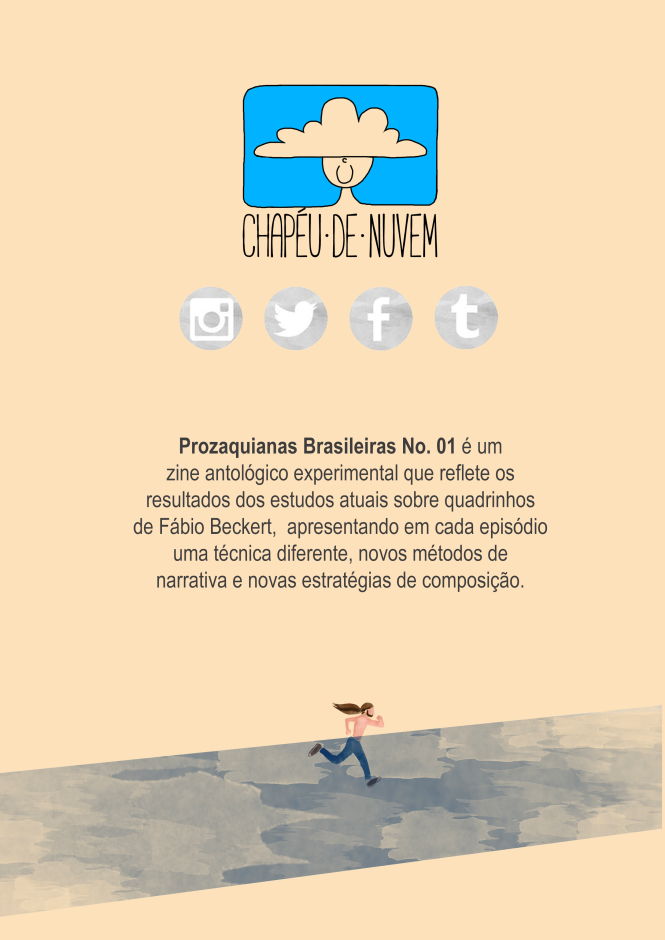 CHAPÉU·DE·NUVEM

Prozaquianas Brasileiras No. 01 é um zine antológico experimental que reflete os resultados dos estudos atuais sobre quadrinhos de Fábio Beckert, apresentando em cada episódio uma técnica diferente, novos métodos de narrativa e novas estratégias de composição.